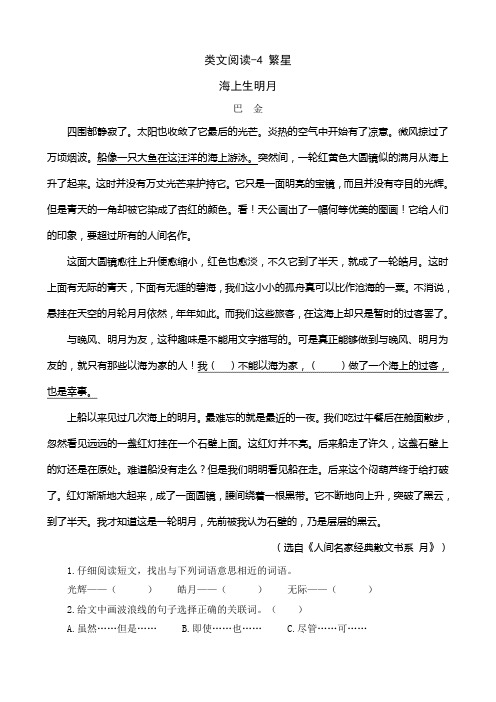 类文阅读-4 繁星

海上生明月

巴　金

四围都静寂了。太阳也收敛了它最后的光芒。炎热的空气中开始有了凉意。微风掠过了万顷烟波。船像一只大鱼在这汪洋的海上游泳。突然间，一轮红黄色大圆镜似的满月从海上升了起来。这时并没有万丈光芒来护持它。它只是一面明亮的宝镜，而且并没有夺目的光辉。但是青天的一角却被它染成了杏红的颜色。看！天公画出了一幅何等优美的图画！它给人们的印象，要超过所有的人间名作。

这面大圆镜愈往上升便愈缩小，红色也愈淡，不久它到了半天，就成了一轮皓月。这时上面有无际的青天，下面有无涯的碧海，我们这小小的孤舟真可以比作沧海的一粟。不消说，悬挂在天空的月轮月月依然，年年如此。而我们这些旅客，在这海上却只是暂时的过客罢了。

与晚风、明月为友，这种趣味是不能用文字描写的。可是真正能够做到与晚风、明月为友的，就只有那些以海为家的人！我（　）不能以海为家，（　）做了一个海上的过客，也是幸事。

上船以来见过几次海上的明月。最难忘的就是最近的一夜。我们吃过午餐后在舱面散步，忽然看见远远的一盏红灯挂在一个石壁上面。这红灯并不亮。后来船走了许久，这盏石壁上的灯还是在原处。难道船没有走么？但是我们明明看见船在走。后来这个闷葫芦终于给打破了。红灯渐渐地大起来，成了一面圆镜，腰间绕着一根黑带。它不断地向上升，突破了黑云，到了半天。我才知道这是一轮明月，先前被我认为石壁的，乃是层层的黑云。

（选自《人间名家经典散文书系　月》）

1. 仔细阅读短文，找出与下列词语意思相近的词语。

光辉——（　　）　　皓月——（　　）　　无际——（　　）

2. 给文中画波浪线的句子选择正确的关联词。（　　）

A. 虽然……但是……　　B. 即使……也……　　C. 尽管……可……